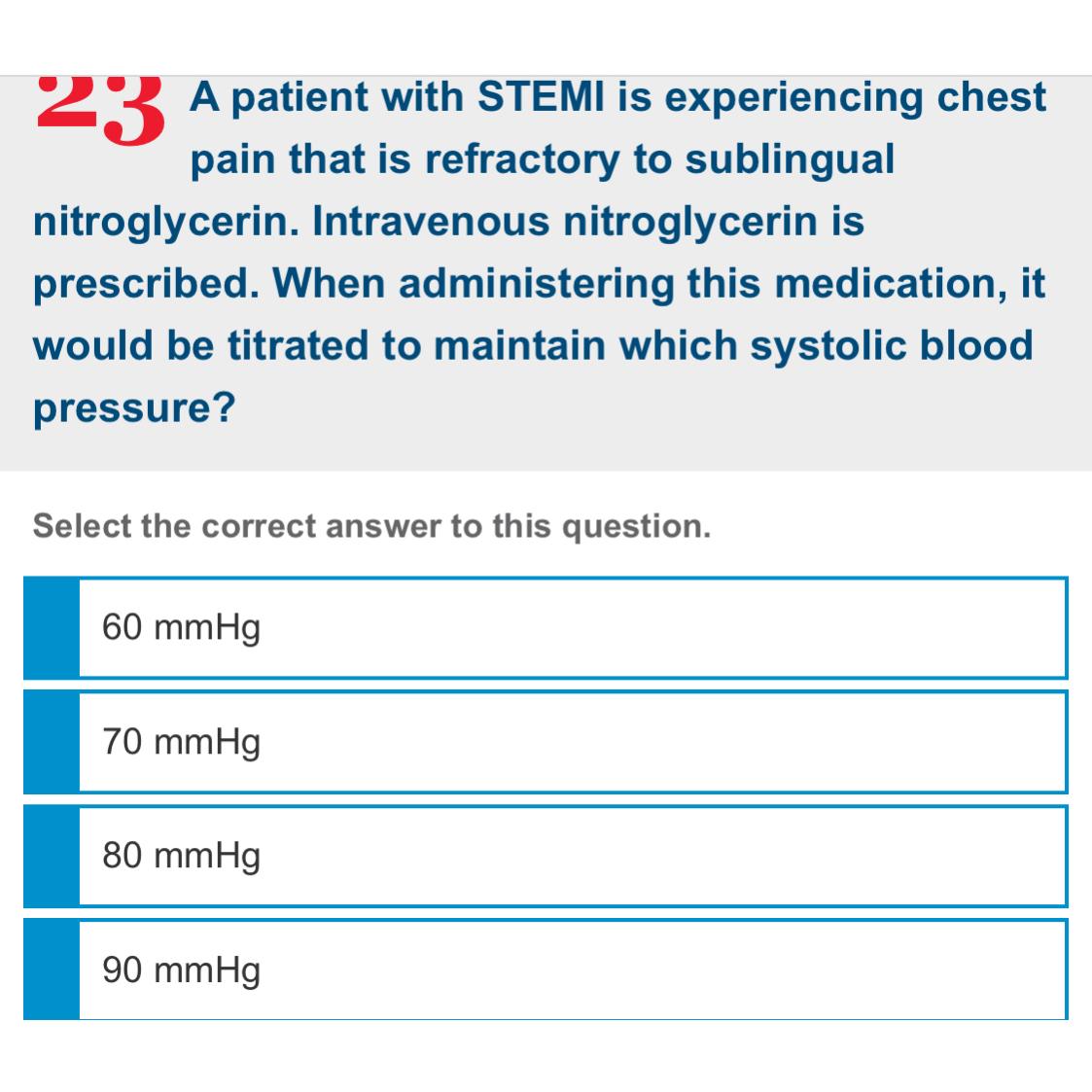 23 A patient with STEMI is experiencing chest pain that is refractory to sublingual nitroglycerin. Intravenous nitroglycerin is prescribed. When administering this medication, it would be titrated to maintain which systolic blood pressure?

Select the correct answer to this question.

60 mmHg

70 mmHg

80 mmHg

90 mmHg